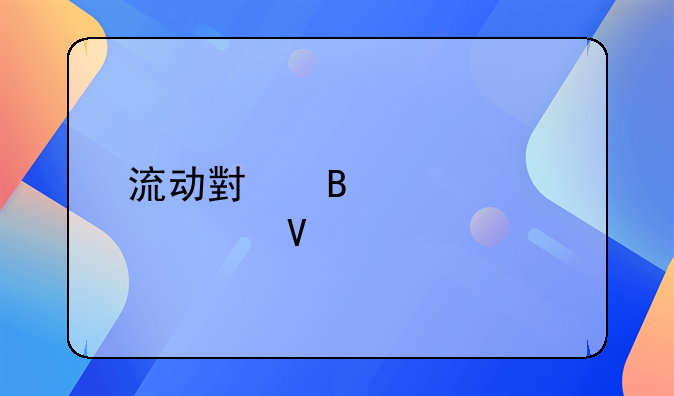 流动對　　　B
V